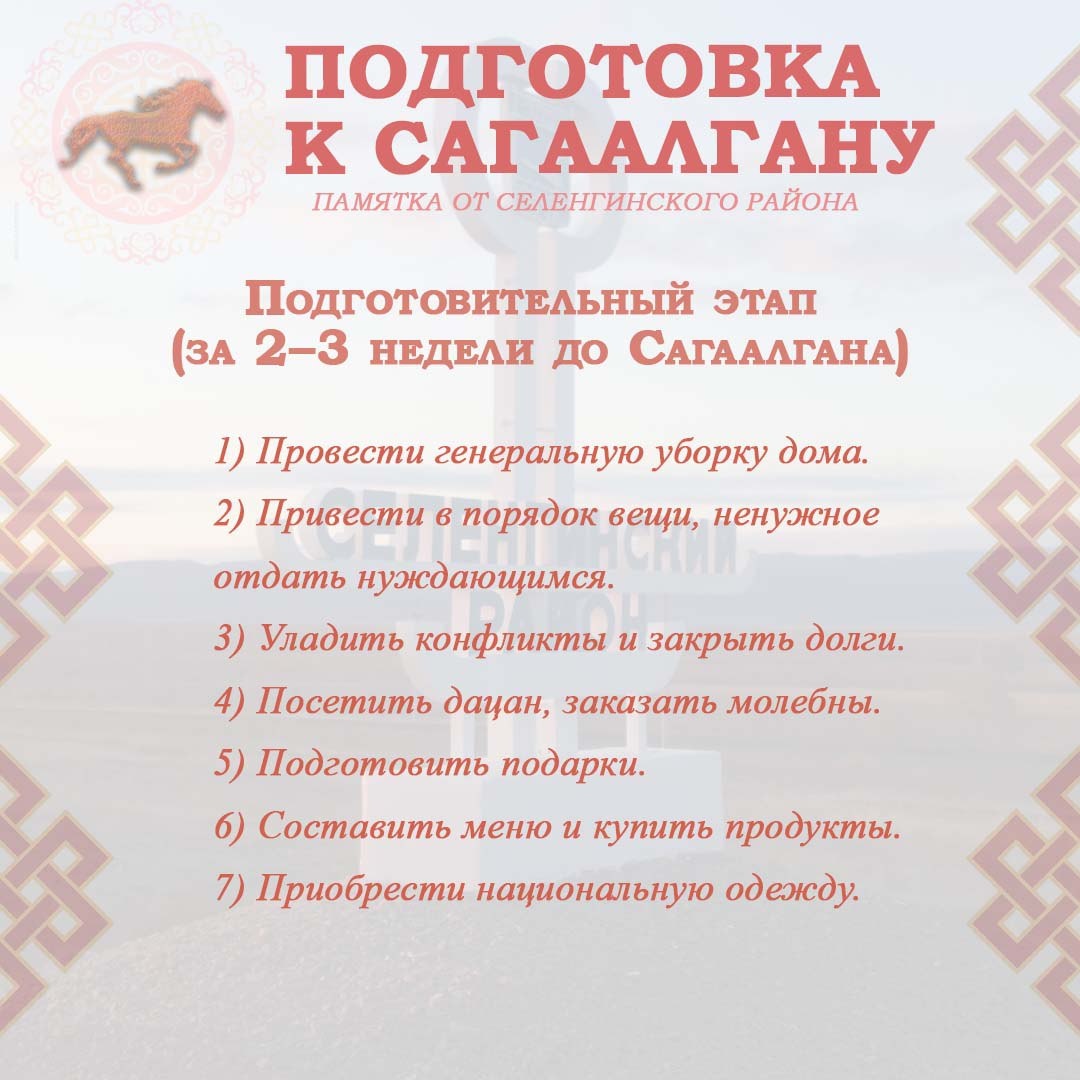 ПОДГОТОВКА К САГААЛГАНУ

ПАМЯТКА ОТ СЕЛЕНГИНСКОГО РАЙОНА

Подготовительный этап (за 2–3 недели до Сагаалгана)

1) Провести генеральную уборку дома.

2) Привести в порядок вещи, ненужное отдать нуждающимся.

3) Уладить конфликты и закрыть долги.

4) Посетить дацан, заказать молебны.

5) Подготовить подарки.

6) Составить меню и купить продукты.

7) Приобрести национальную одежду.

СЕЛЕНГИНСКИЙ РАЙОН